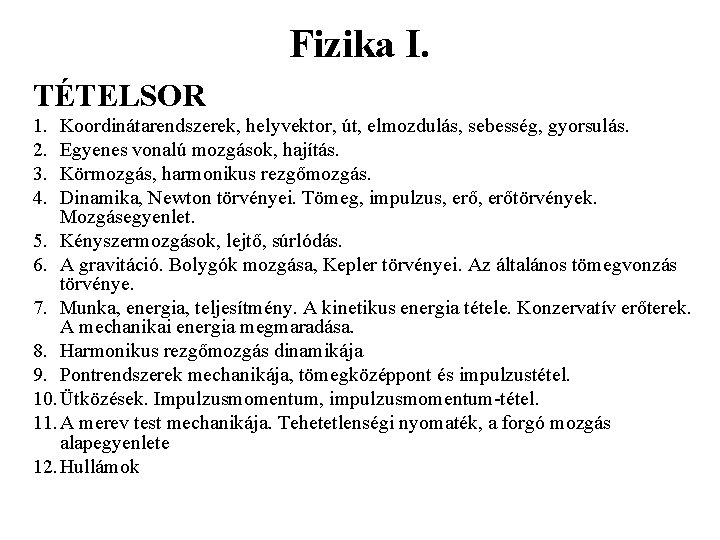 Fizika I.

TÉTELSOR

1. Koordinátarendszerek, helyvektor, út, elmozdulás, sebesség, gyorsulás.
2. Egyenes vonalú mozgások, hajítás.
3. Körmozgás, harmonikus rezgőmozgás.
4. Dinamika, Newton törvényei. Tömeg, impulzus, erő, erőtörvények. Mozgásegyenlet.
5. Kényszermozgások, lejtő, súrlódás.
6. A gravitáció. Bolygók mozgása, Kepler törvényei. Az általános tömegvonzás törvénye.
7. Munka, energia, teljesítmény. A kinetikus energia tétele. Konzervatív erőterek. A mechanikai energia megmaradása.
8. Harmonikus rezgőmozgás dinamikája
9. Pontrendszerek mechanikája, tömegközéppont és impulzustétel.
10. Ütközések. Impulzusmomentum, impulzusmomentum-tétel.
11. A merev test mechanikája. Tehetetlenségi nyomaték, a forgó mozgás alapegyenlete
12. Hullámok